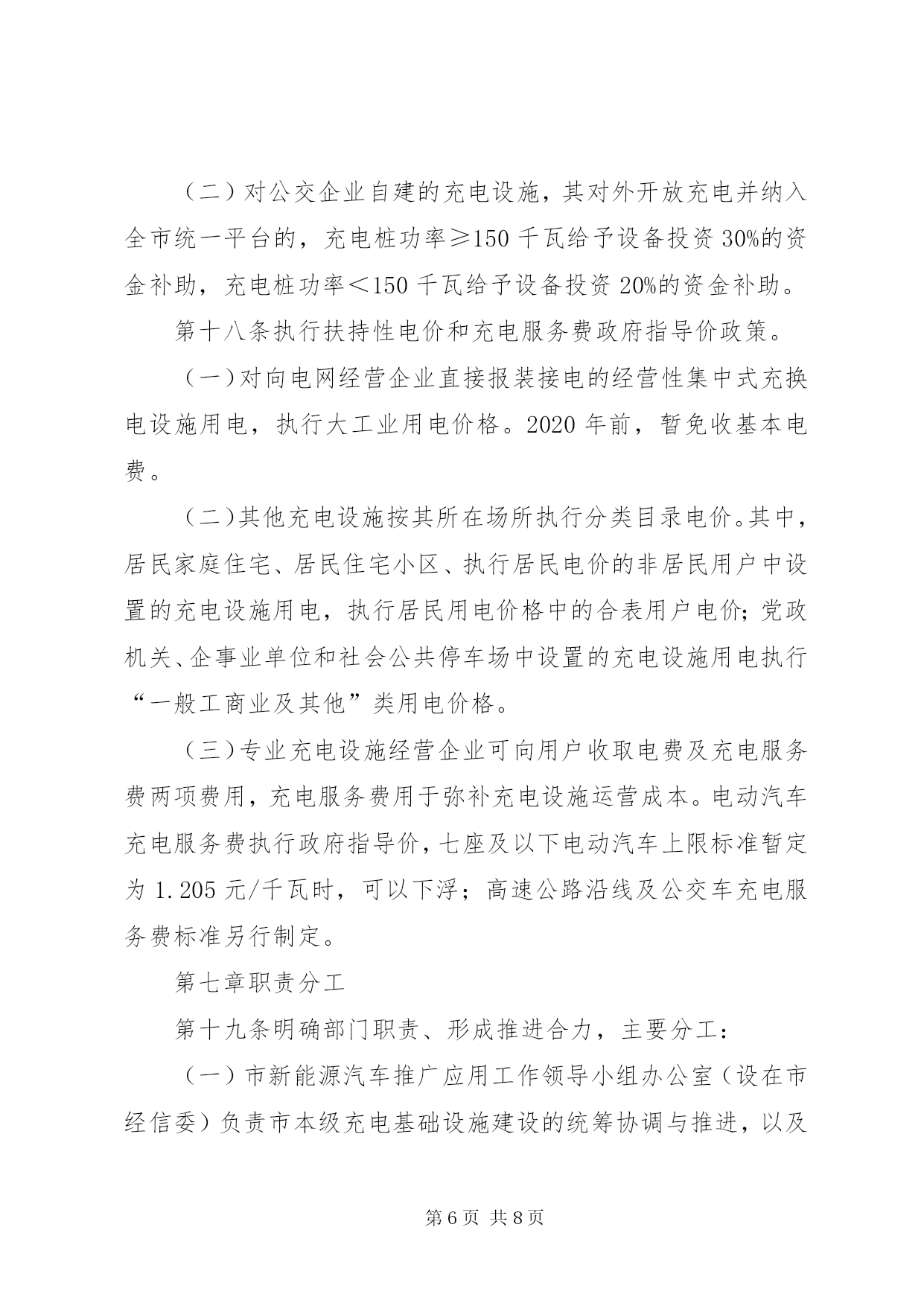 （二）对公交企业自建的充电设施，其对外开放充电并纳入全市统一平台的，充电桩功率≥150 千瓦给予设备投资 30%的资金补助，充电桩功率＜150 千瓦给予设备投资 20%的资金补助。

第十八条执行扶持性电价和充电服务费政府指导价政策。

（一）对向电网经营企业直接报装接电的经营性集中式充换电设施用电，执行大工业用电价格。2020 年前，暂免收基本电费。

（二）其他充电设施按其所在场所执行分类目录电价。其中，居民家庭住宅、居民住宅小区、执行居民电价的非居民用户中设置的充电设施用电，执行居民用电价格中的合表用户电价；党政机关、企事业单位和社会公共停车场中设置的充电设施用电执行“一般工商业及其他”类用电价格。

（三）专业充电设施经营企业可向用户收取电费及充电服务费两项费用，充电服务费用于弥补充电设施运营成本。电动汽车充电服务费执行政府指导价，七座及以下电动汽车上限标准暂定为 1.205 元/千瓦时，可以下浮；高速公路沿线及公交车充电服务费标准另行制定。

第七章职责分工

第十九条明确部门职责、形成推进合力，主要分工：

（一）市新能源汽车推广应用工作领导小组办公室（设在市经信委）负责市本级充电基础设施建设的统筹协调与推进，以及

第 6 页 共 8 页